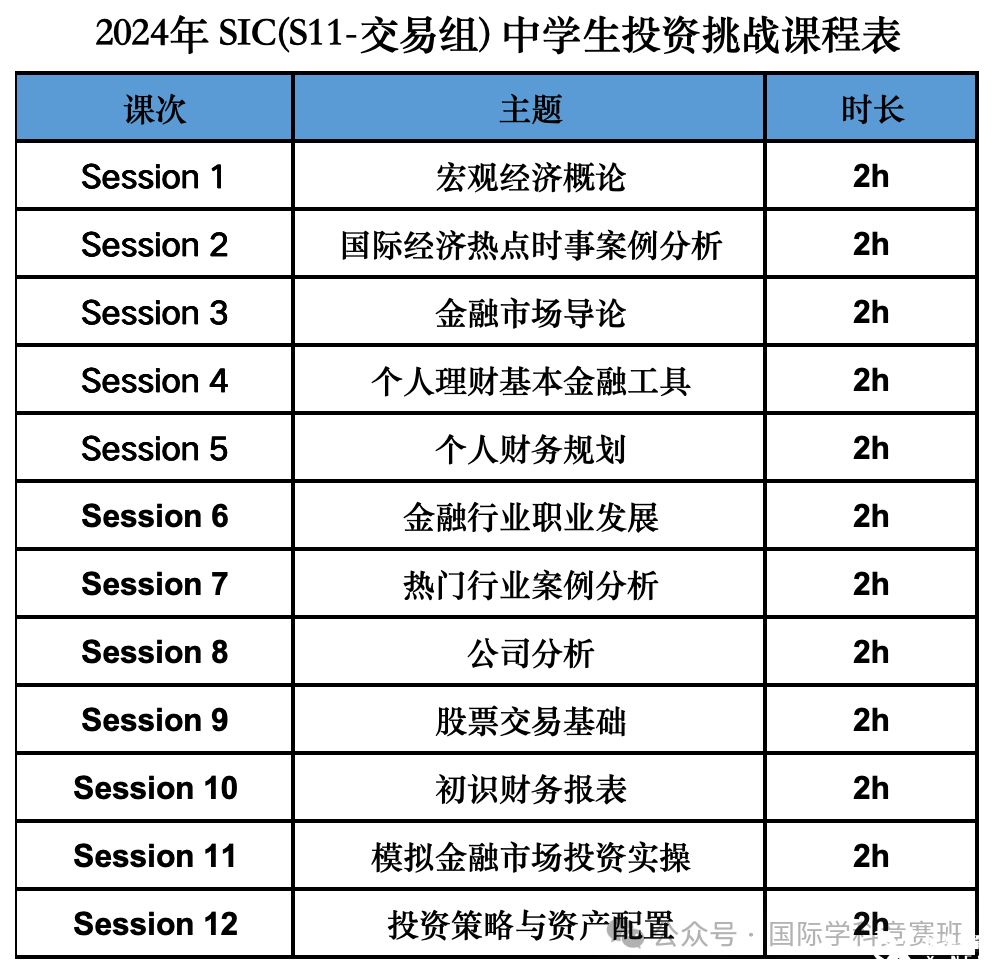 2024年SIC(S11-交易组)中学生投资挑战课程表

| 课次 | 主题 | 时长 |
|---|---|---|
| Session 1 | 宏观经济概论 | 2h |
| Session 2 | 国际经济热点时事案例分析 | 2h |
| Session 3 | 金融市场导论 | 2h |
| Session 4 | 个人理财基本金融工具 | 2h |
| Session 5 | 个人财务规划 | 2h |
| Session 6 | 金融行业职业发展 | 2h |
| Session 7 | 热门行业案例分析 | 2h |
| Session 8 | 公司分析 | 2h |
| Session 9 | 股票交易基础 | 2h |
| Session 10 | 初识财务报表 | 2h |
| Session 11 | 模拟金融市场投资实操 | 2h |
| Session 12 | 投资策略与资产配置 | 2h |

公众号 · 国际学科竞赛班